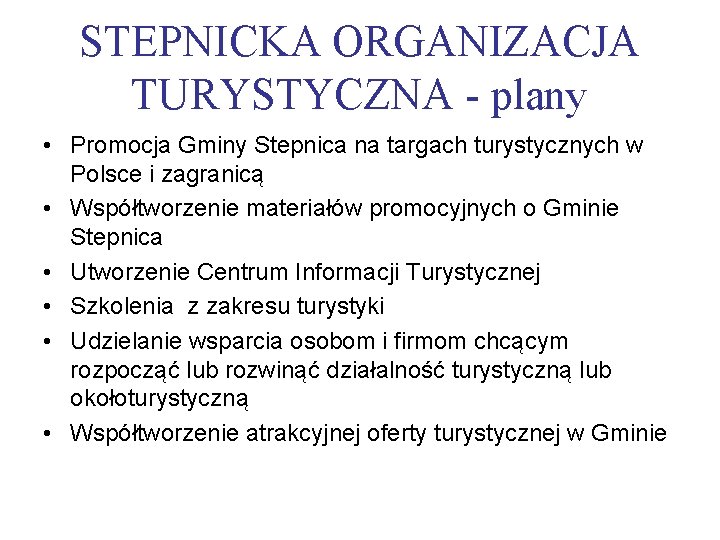 STEPNICKA ORGANIZACJA TURYSTYCZNA - plany

• Promocja Gminy Stepnica na targach turystycznych w Polsce i zagranicą
• Współtworzenie materiałów promocyjnych o Gminie Stepnica
• Utworzenie Centrum Informacji Turystycznej
• Szkolenia  z zakresu turystyki
• Udzielanie wsparcia osobom i firmom chcącym rozpocząć lub rozwinąć działalność turystyczną lub okołoturystyczną
• Współtworzenie atrakcyjnej oferty turystycznej w Gminie